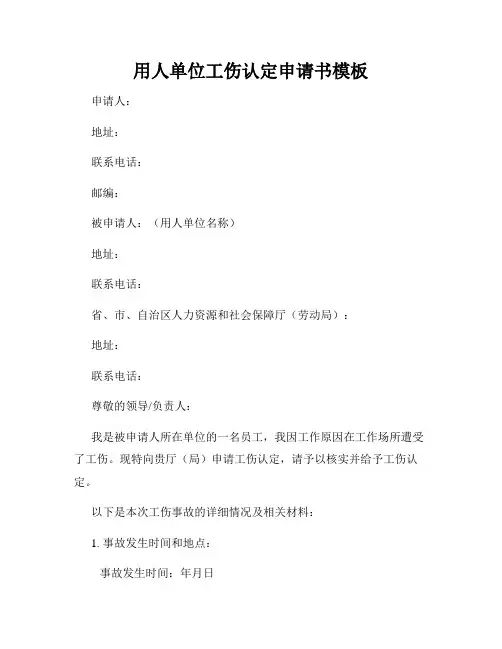 用人单位工伤认定申请书模板

申请人：

地址：

联系电话：

邮编：

被申请人：（用人单位名称）

地址：

联系电话：

省、市、自治区人力资源和社会保障厅（劳动局）：

地址：

联系电话：

尊敬的领导/负责人：

我是被申请人所在单位的一名员工，我因工作原因在工作场所遭受了工伤。现特向贵厅（局）申请工伤认定，请予以核实并给予工伤认定。

以下是本次工伤事故的详细情况及相关材料：

1. 事故发生时间和地点：

事故发生时间：年月日